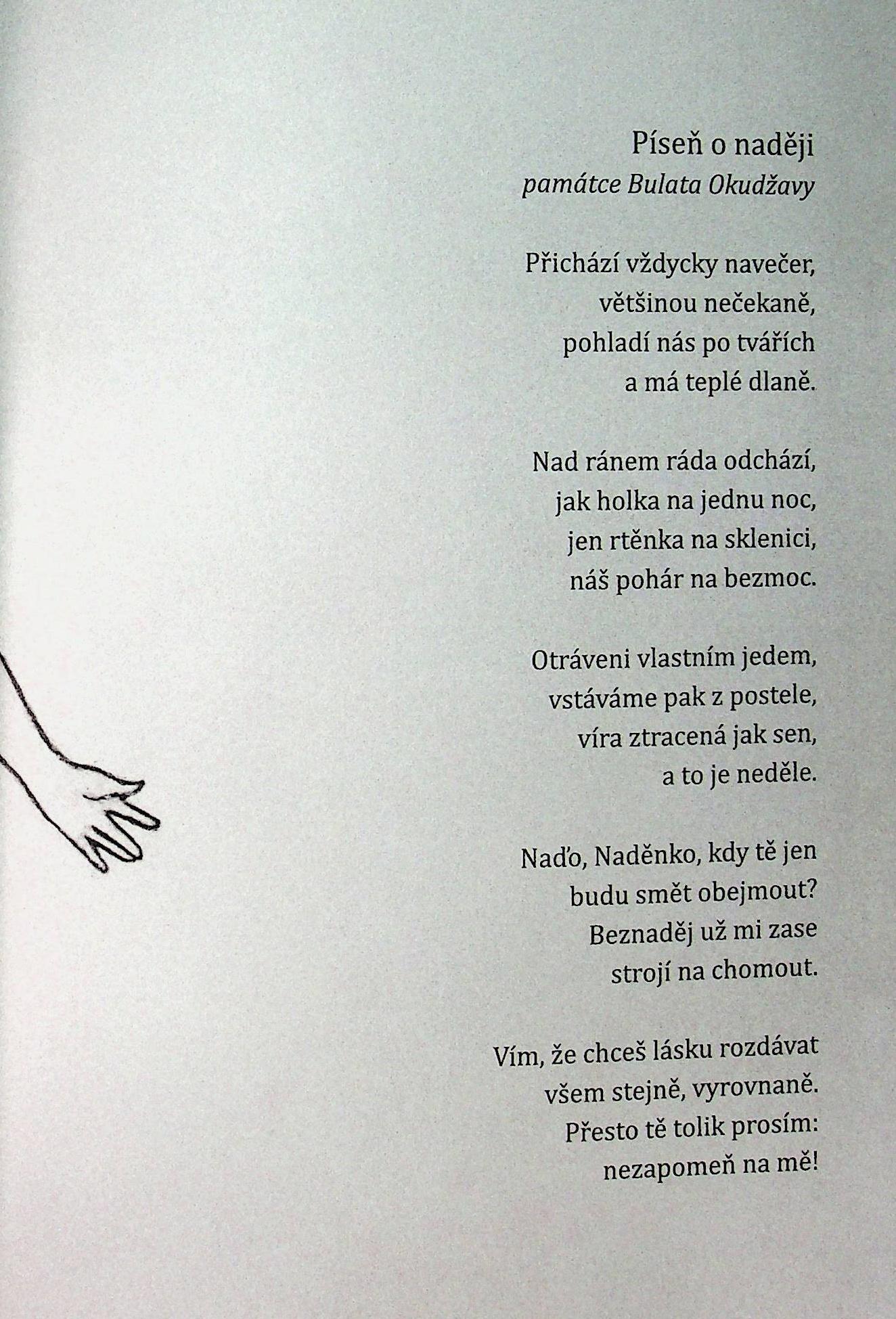 Píseň o naději
památce Bulata Okudžavy

Přichází vždycky navečer,
většinou nečekaně,
pohladí nás po tvářích
a má teplé dlaně.

Nad ránem ráda odchází,
jak holka na jednu noc,
jen rtěnka na sklenici,
náš pohár na bezmoc.

Otráveni vlastním jedem,
vstáváme pak z postele,
víra ztracená jak sen,
a to je neděle.

Naďo, Naděnko, kdy tě jen
budu smět obejmout?
Beznaděj už mi zase
strojí na chomout.

Vím, že chceš lásku rozdávat
všem stejně, vyrovnaně.
Přesto tě tolik prosím:
nezapomeň na mě!